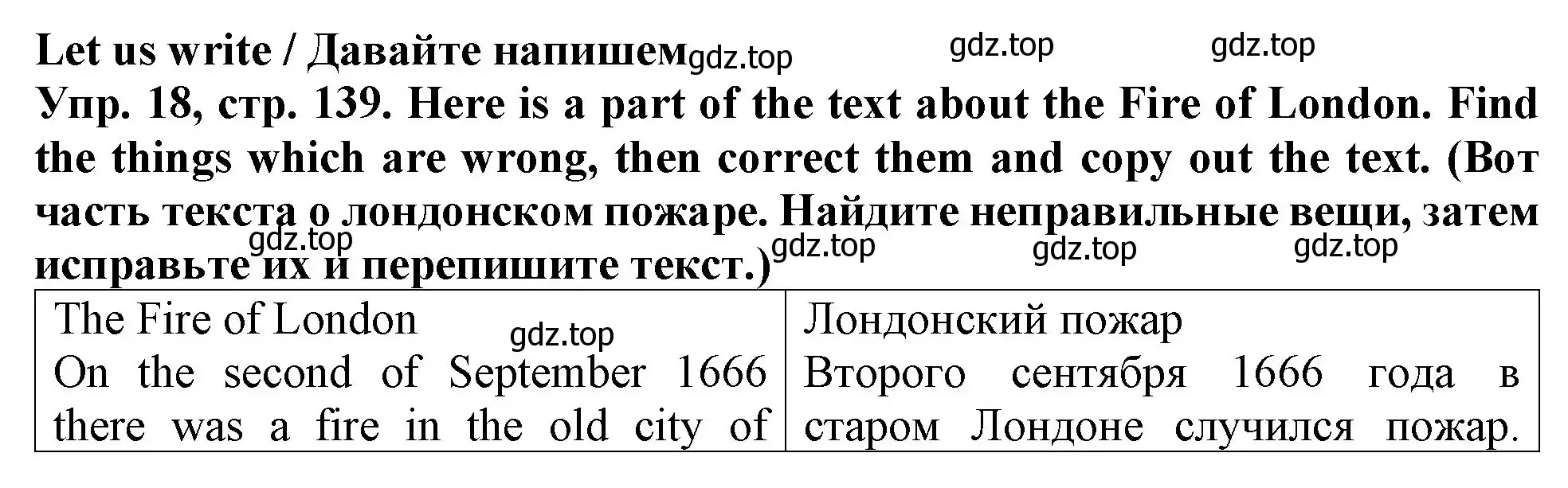 Let us write / Давайте напишем gdz.top gdz.top gdz.top

Упр. 18, стр. 139. Here is a part of the text about the Fire of London. Find the things which are wrong, then correct them and copy out the text. (Вот часть текста о лондонском пожаре. Найдите неправильные вещи, затем исправьте их и перепишите текст.)

gdz.top gdz.top gdz.top gdz.top

| The Fire of London gdz.top On the second of September 1666 there was a fire in the old city of | Лондонский пожар Второго сентября 1666 года в старом Лондоне случился пожар. |
|---|---|